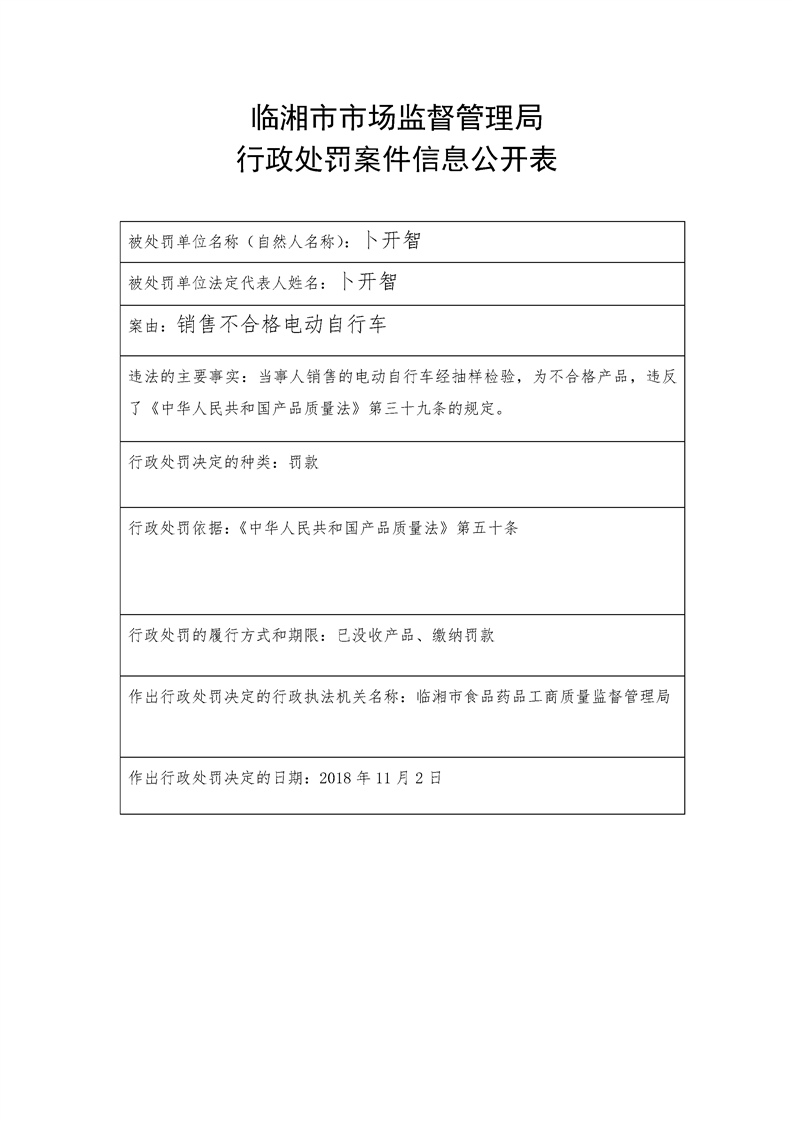 临湘市市场监督管理局
行政处罚案件信息公开表

| 被处罚单位名称（自然人名称）：卜开智 |
|---|
| 被处罚单位法定代表人姓名：卜开智 |
| 案由：销售不合格电动自行车 |
| 违法的主要事实：当事人销售的电动自行车经抽样检验，为不合格产品，违反了《中华人民共和国产品质量法》第三十九条的规定。 |
| 行政处罚决定的种类：罚款 |
| 行政处罚依据：《中华人民共和国产品质量法》第五十条 |
| 行政处罚的履行方式和期限：已没收产品、缴纳罚款 |
| 作出行政处罚决定的行政执法机关名称：临湘市食品药品工商质量监督管理局 |
| 作出行政处罚决定的日期：2018 年 11 月 2 日 |